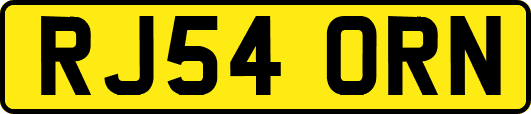 RJ54 ORN